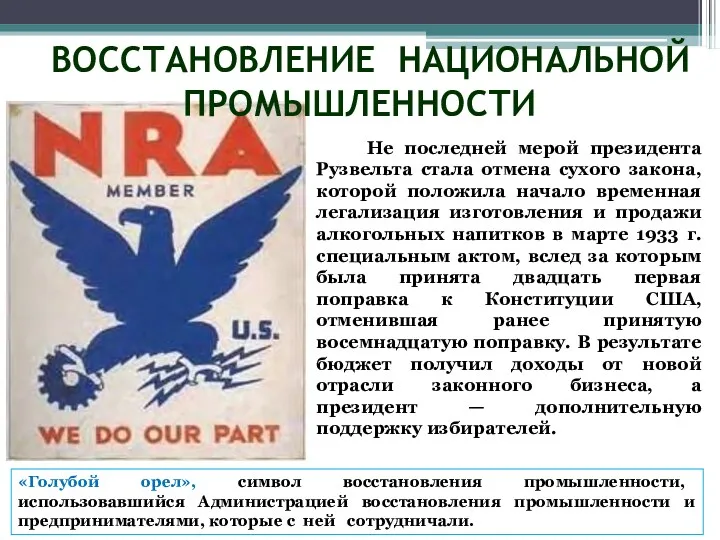 ВОССТАНОВЛЕНИЕ НАЦИОНАЛЬНОЙ ПРОМЫШЛЕННОСТИ

NRA
MEMBER
U.S.
WE DO OUR PART

Не последней мерой президента Рузвельта стала отмена сухого закона, которой положила начало временная легализация изготовления и продажи алкогольных напитков в марте 1933 г. специальным актом, вслед за которым была принята двадцать первая поправка к Конституции США, отменившая ранее принятую восемнадцатую поправку. В результате бюджет получил доходы от новой отрасли законного бизнеса, а президент — дополнительную поддержку избирателей.

«Голубой орел», символ восстановления промышленности, использовавшийся Администрацией восстановления промышленности и предпринимателями, которые с ней сотрудничали.